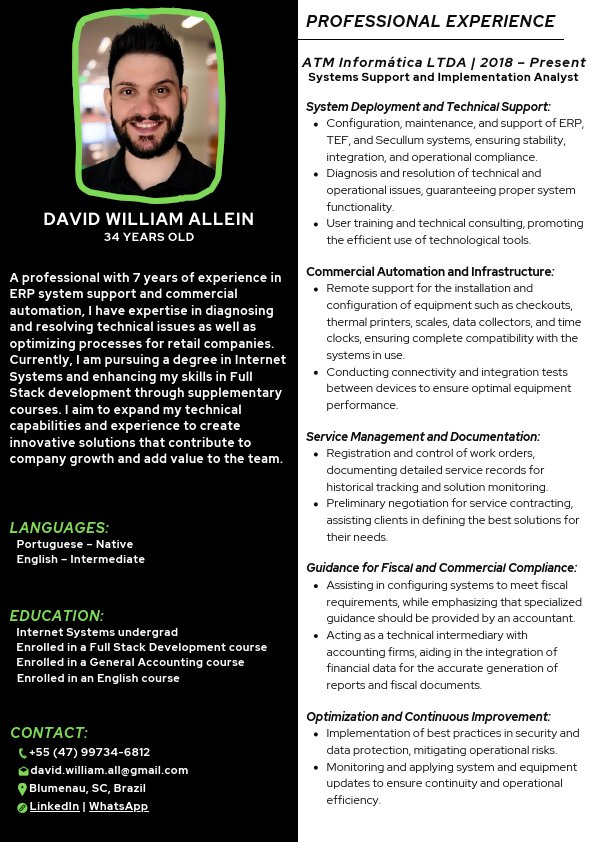 DAVID WILLIAM ALLEIN
34 YEARS OLD

A professional with 7 years of experience in ERP system support and commercial automation, I have expertise in diagnosing and resolving technical issues as well as optimizing processes for retail companies. Currently, I am pursuing a degree in Internet Systems and enhancing my skills in Full Stack development through supplementary courses. I aim to expand my technical capabilities and experience to create innovative solutions that contribute to company growth and add value to the team.

LANGUAGES:
Portuguese – Native
English – Intermediate

EDUCATION:
Internet Systems undergrad
Enrolled in a Full Stack Development course
Enrolled in a General Accounting course
Enrolled in an English course

CONTACT:
+55 (47) 99734-6812
david.william.all@gmail.com
Blumenau, SC, Brazil
LinkedIn | WhatsApp

PROFESSIONAL EXPERIENCE

ATM Informática LTDA | 2018 – Present
Systems Support and Implementation Analyst

System Deployment and Technical Support:
- Configuration, maintenance, and support of ERP, TEF, and Secullum systems, ensuring stability, integration, and operational compliance.
- Diagnosis and resolution of technical and operational issues, guaranteeing proper system functionality.
- User training and technical consulting, promoting the efficient use of technological tools.

Commercial Automation and Infrastructure:
- Remote support for the installation and configuration of equipment such as checkouts, thermal printers, scales, data collectors, and time clocks, ensuring complete compatibility with the systems in use.
- Conducting connectivity and integration tests between devices to ensure optimal equipment performance.

Service Management and Documentation:
- Registration and control of work orders, documenting detailed service records for historical tracking and solution monitoring.
- Preliminary negotiation for service contracting, assisting clients in defining the best solutions for their needs.

Guidance for Fiscal and Commercial Compliance:
- Assisting in configuring systems to meet fiscal requirements, while emphasizing that specialized guidance should be provided by an accountant.
- Acting as a technical intermediary with accounting firms, aiding in the integration of financial data for the accurate generation of reports and fiscal documents.

Optimization and Continuous Improvement:
- Implementation of best practices in security and data protection, mitigating operational risks.
- Monitoring and applying system and equipment updates to ensure continuity and operational efficiency.